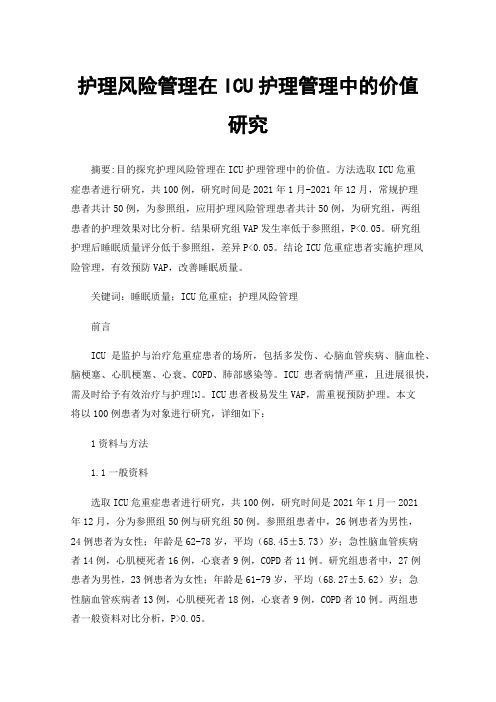 护理风险管理在 ICU 护理管理中的价值研究

摘要:目的探究护理风险管理在 ICU 护理管理中的价值。方法选取 ICU 危重症患者进行研究，共 100 例，研究时间是 2021 年 1 月-2021 年 12 月，常规护理患者共计 50 例，为参照组，应用护理风险管理患者共计 50 例，为研究组，两组患者的护理效果对比分析。结果研究组 VAP 发生率低于参照组，P<0.05。研究组护理后睡眠质量评分低于参照组，差异 P<0.05。结论 ICU 危重症患者实施护理风险管理，有效预防 VAP，改善睡眠质量。

关键词：睡眠质量；ICU 危重症；护理风险管理

前言

ICU 是监护与治疗危重症患者的场所，包括多发伤、心脑血管疾病、脑血栓、脑梗塞、心肌梗塞、心衰、COPD、肺部感染等。ICU 患者病情严重，且进展很快，需及时给予有效治疗与护理[1]。ICU 患者极易发生 VAP，需重视预防护理。本文将以 100 例患者为对象进行研究，详细如下：

1 资料与方法

1.1 一般资料

选取 ICU 危重症患者进行研究，共 100 例，研究时间是 2021 年 1 月一 2021 年 12 月，分为参照组 50 例与研究组 50 例。参照组患者中，26 例患者为男性，24 例患者为女性；年龄是 62-78 岁，平均（68.45±5.73）岁；急性脑血管疾病者 14 例，心肌梗死者 16 例，心衰者 9 例，COPD 者 11 例。研究组患者中，27 例患者为男性，23 例患者为女性；年龄是 61-79 岁，平均（68.27±5.62）岁；急性脑血管疾病者 13 例，心肌梗死者 18 例，心衰者 9 例，COPD 者 10 例。两组患者一般资料对比分析，P>0.05。